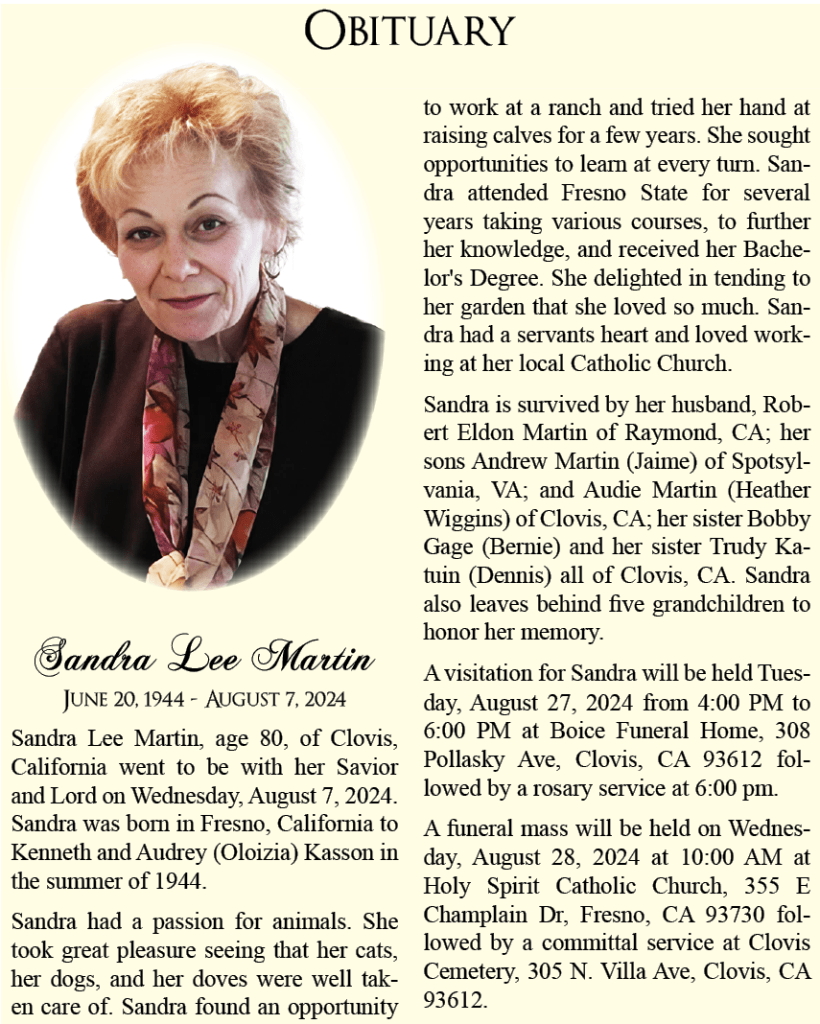 OBITUARY

Sandra Lee Martin

JUNE 20, 1944 - AUGUST 7, 2024

Sandra Lee Martin, age 80, of Clovis, California went to be with her Savior and Lord on Wednesday, August 7, 2024. Sandra was born in Fresno, California to Kenneth and Audrey (Oloizia) Kasson in the summer of 1944.

Sandra had a passion for animals. She took great pleasure seeing that her cats, her dogs, and her doves were well taken care of. Sandra found an opportunity to work at a ranch and tried her hand at raising calves for a few years. She sought opportunities to learn at every turn. Sandra attended Fresno State for several years taking various courses, to further her knowledge, and received her Bachelor's Degree. She delighted in tending to her garden that she loved so much. Sandra had a servants heart and loved working at her local Catholic Church.

Sandra is survived by her husband, Robert Eldon Martin of Raymond, CA; her sons Andrew Martin (Jaime) of Spotsylvania, VA; and Audie Martin (Heather Wiggins) of Clovis, CA; her sister Bobby Gage (Bernie) and her sister Trudy Katuin (Dennis) all of Clovis, CA. Sandra also leaves behind five grandchildren to honor her memory.

A visitation for Sandra will be held Tuesday, August 27, 2024 from 4:00 PM to 6:00 PM at Boice Funeral Home, 308 Pollasky Ave, Clovis, CA 93612 followed by a rosary service at 6:00 pm.

A funeral mass will be held on Wednesday, August 28, 2024 at 10:00 AM at Holy Spirit Catholic Church, 355 E Champlain Dr, Fresno, CA 93730 followed by a committal service at Clovis Cemetery, 305 N. Villa Ave, Clovis, CA 93612.